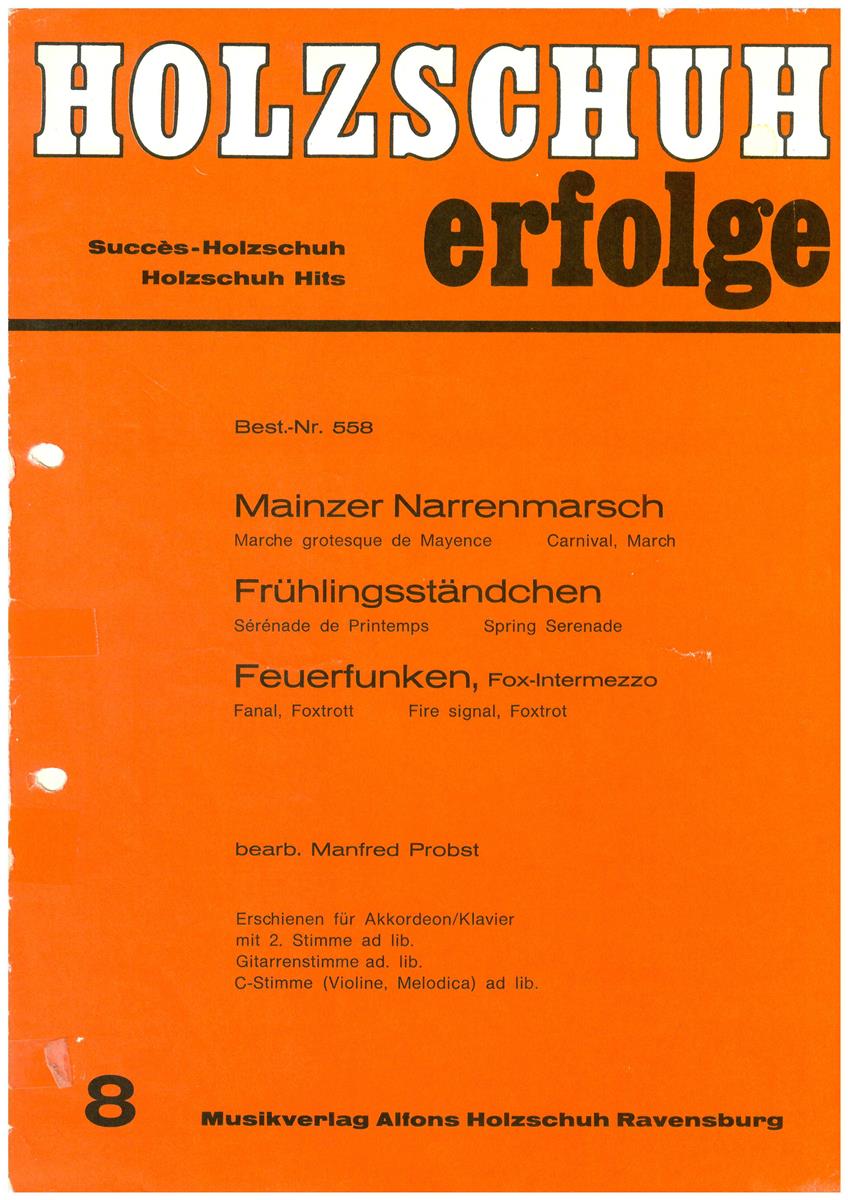 HOLZSCHUH

Succès-Holzschuh
Holzschuh Hits

erfolge

Best.-Nr. 558

Mainzer Narrenmarsch
Marche grotesque de Mayence Carnival, March

Frühlingsständchen
Sérénade de Printemps Spring Serenade

Feuerfunken, Fox-Intermezzo
Fanal, Foxtrott Fire signal, Foxtrot

bearb. Manfred Probst

Erschienen für Akkordeon/Klavier
mit 2. Stimme ad lib.
Gitarrenstimme ad. lib.
C-Stimme (Violine, Melodica) ad lib.

8

Musikverlag Alfons Holzschuh Ravensburg